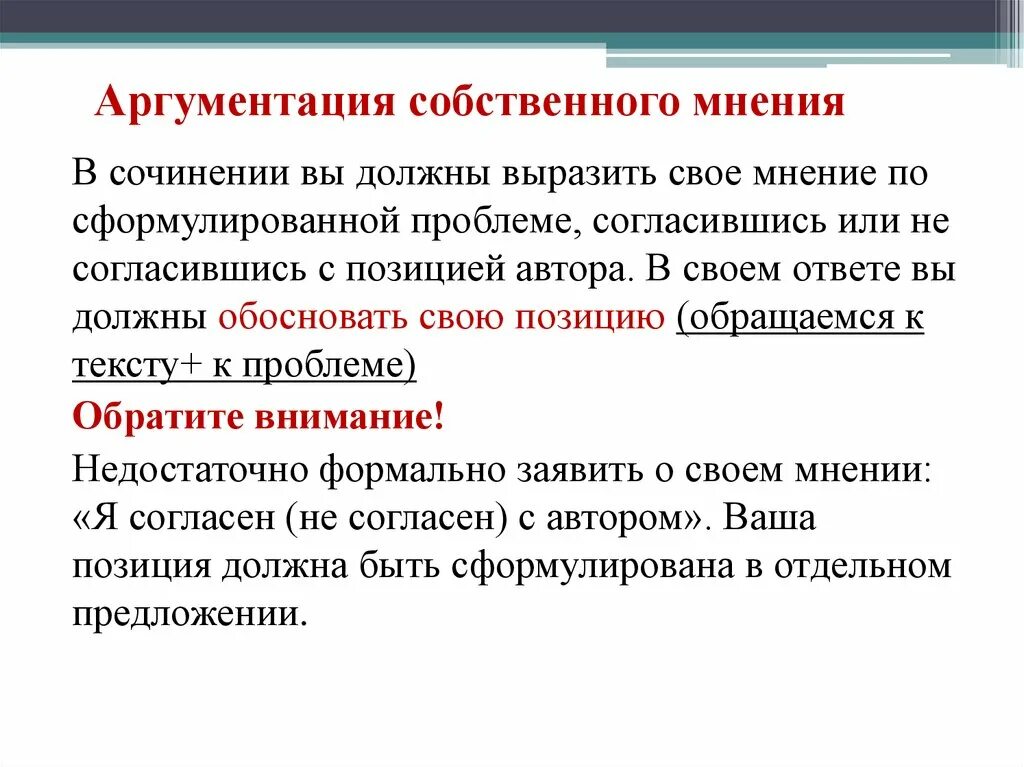 Аргументация собственного мнения

В сочинении вы должны выразить свое мнение по сформулированной проблеме, согласившись или не согласившись с позицией автора. В своем ответе вы должны обосновать свою позицию (обращаемся к тексту+ к проблеме)

Обратите внимание!

Недостаточно формально заявить о своем мнении: «Я согласен (не согласен) с автором». Ваша позиция должна быть сформулирована в отдельном предложении.